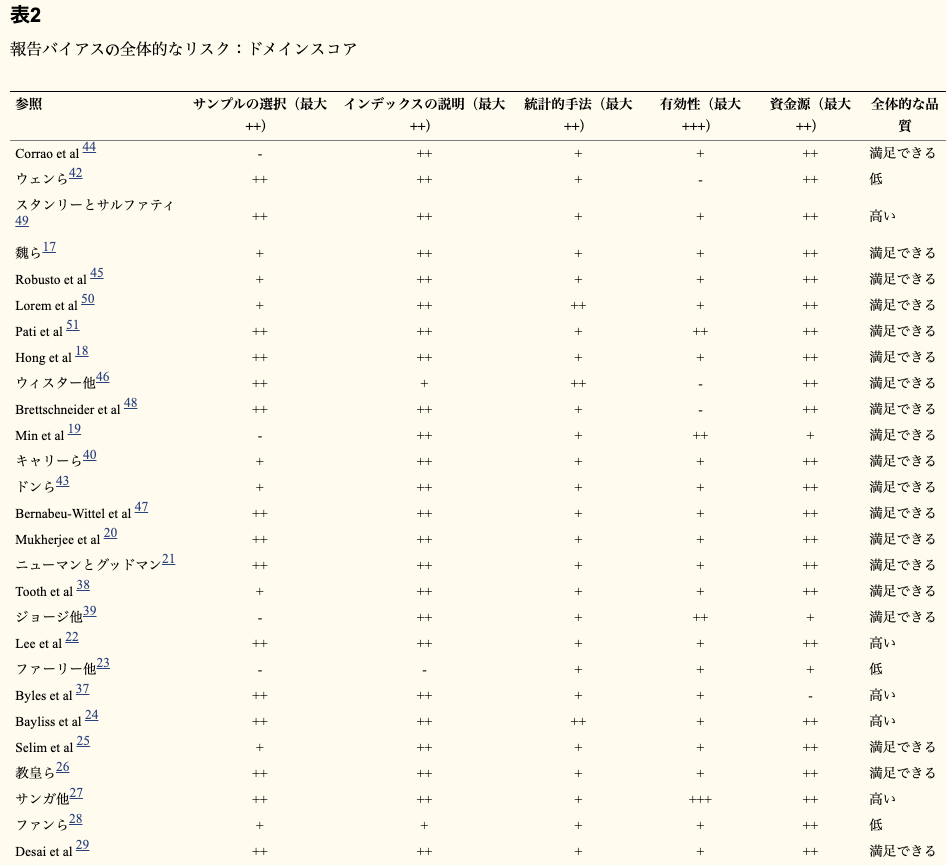 表2

報告バイアスの全体的なリスク：ドメインスコア

| 参照 | サンプルの選択（最大++) | インデックスの説明（最大++) | 統計的手法（最大++) | 有効性（最大+++) | 資金源（最大++) | 全体的な品質 |
|---|---|---|---|---|---|---|
| Corrao et al 44 | - | ++ | + | + | ++ | 満足できる |
| ウェンら42 | ++ | ++ | + | - | ++ | 低 |
| スタンリーとサルファティ49 | ++ | ++ | + | + | ++ | 高い |
| 魏ら17 | + | ++ | + | + | ++ | 満足できる |
| Robusto et al 45 | + | ++ | + | + | ++ | 満足できる |
| Lorem et al 50 | + | ++ | ++ | + | ++ | 満足できる |
| Pati et al 51 | ++ | ++ | + | ++ | ++ | 満足できる |
| Hong et al 18 | ++ | ++ | + | + | ++ | 満足できる |
| ウィスター他46 | ++ | + | ++ | - | ++ | 満足できる |
| Brettschneider et al 48 | ++ | ++ | + | - | ++ | 満足できる |
| Min et al 19 | - | ++ | + | ++ | + | 満足できる |
| キャリーら40 | + | ++ | + | + | ++ | 満足できる |
| ドンら43 | + | ++ | + | + | ++ | 満足できる |
| Bernabeu-Wittel et al 47 | ++ | ++ | + | + | ++ | 満足できる |
| Mukherjee et al 20 | ++ | ++ | + | + | ++ | 満足できる |
| ニューマンとグッドマン21 | ++ | ++ | + | + | ++ | 満足できる |
| Tooth et al 38 | + | ++ | + | + | ++ | 満足できる |
| ジョージ他39 | - | ++ | + | ++ | + | 満足できる |
| Lee et al 22 | ++ | ++ | + | + | ++ | 高い |
| ファーリー他23 | - | - | + | + | + | 低 |
| Byles et al 37 | ++ | ++ | + | + | - | 高い |
| Bayliss et al 24 | ++ | ++ | ++ | + | ++ | 高い |
| Selim et al 25 | + | ++ | + | + | ++ | 満足できる |
| 教皇ら26 | ++ | ++ | + | + | ++ | 満足できる |
| サンガ他27 | ++ | ++ | + | +++ | ++ | 高い |
| ファンら28 | + | + | + | + | ++ | 低 |
| Desai et al 29 | ++ | ++ | + | + | ++ | 満足できる |